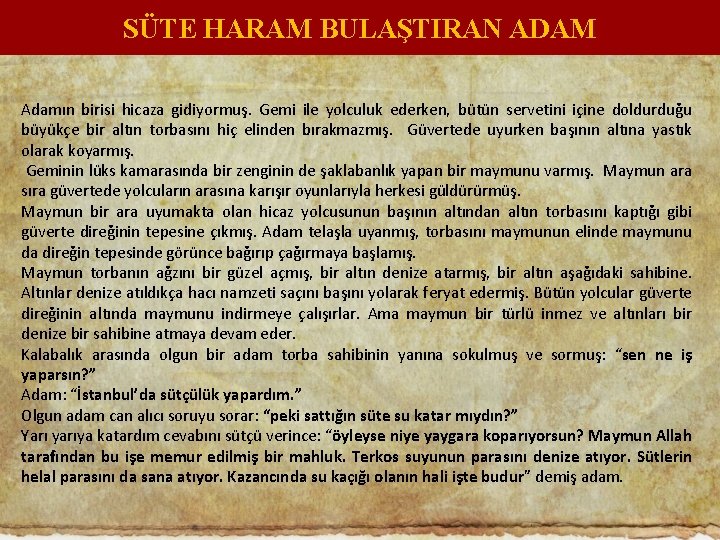 SÜTE HARAM BULAŞTIRAN ADAM

Adamın birisi hicaza gidiyormuş. Gemi ile yolculuk ederken, bütün servetini içine doldurduğu büyükçe bir altın torbasını hiç elinden bırakmazmış. Güvertede uyurken başının altına yastık olarak koyarmış.

Geminin lüks kamarasında bir zenginin de şaklabanlık yapan bir maymunu varmış. Maymun ara sıra güvertede yolcuların arasına karışır oyunlarıyla herkesi güldürürmüş.

Maymun bir ara uyumakta olan hicaz yolcusunun başının altından altın torbasını kaptığı gibi güverte direğinin tepesine çıkmış. Adam telaşla uyanmış, torbasını maymunun elinde maymunu da direğin tepesinde görünce bağırıp çağırmaya başlamış.

Maymun torbanın ağzını bir güzel açmış, bir altın denize atarmış, bir altın aşağıdaki sahibine. Altınlar denize atıldıkça hacı namzeti saçını başını yolarak feryat edermiş. Bütün yolcular güverte direğinin altında maymunu indirmeye çalışırlar. Ama maymun bir türlü inmez ve altınları bir denize bir sahibine atmaya devam eder.

Kalabalık arasında olgun bir adam torba sahibinin yanına sokulmuş ve sormuş: "sen ne iş yaparsın?"

Adam: "İstanbul'da sütçülük yapardım."

Olgun adam can alıcı soruyu sorar: "peki sattığın süte su katar mıydın?"

Yarı yarıya katardım cevabını sütçü verince: "öyleyse niye yaygara koparıyorsun? Maymun Allah tarafından bu işe memur edilmiş bir mahluk. Terkos suyunun parasını denize atıyor. Sütlerin helal parasını da sana atıyor. Kazancında su kaçığı olanın hali işte budur" demiş adam.